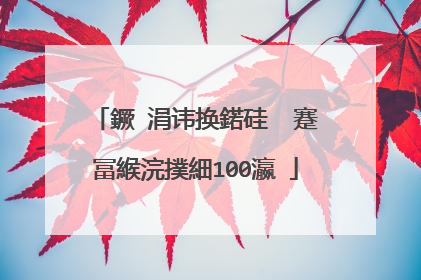 「鐝 涓讳换鍩硅　蹇冨緱浣撲細100瀛 」